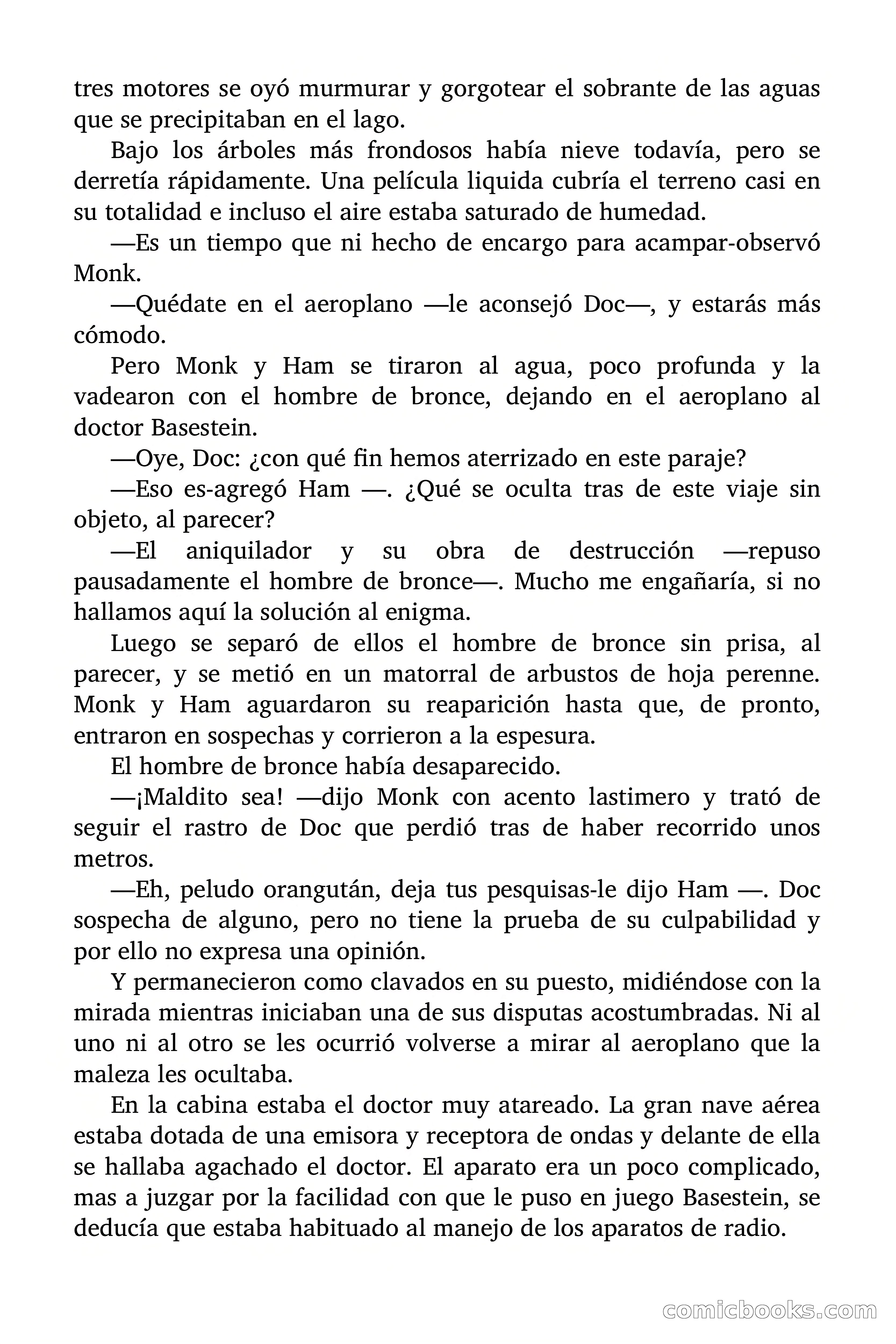 tres motores se oyó murmurar y gorgotear el sobrante de las aguas que se precipitaban en el lago.

Bajo los árboles más frondosos había nieve todavía, pero se derretía rápidamente. Una película liquida cubría el terreno casi en su totalidad e incluso el aire estaba saturado de humedad.

—Es un tiempo que ni hecho de encargo para acampar-observó Monk.

—Quédate en el aeroplano —le aconsejó Doc—, y estarás más cómodo.

Pero Monk y Ham se tiraron al agua, poco profunda y la vadearon con el hombre de bronce, dejando en el aeroplano al doctor Basestein.

—Oye, Doc: ¿con qué fin hemos aterrizado en este paraje?

—Eso es-agregó Ham —. ¿Qué se oculta tras de este viaje sin objeto, al parecer?

—El aniquilador y su obra de destrucción —repuso pausadamente el hombre de bronce—. Mucho me engañaría, si no hallamos aquí la solución al enigma.

Luego se separó de ellos el hombre de bronce sin prisa, al parecer, y se metió en un matorral de arbustos de hoja perenne. Monk y Ham aguardaron su reaparición hasta que, de pronto, entraron en sospechas y corrieron a la espesura.

El hombre de bronce había desaparecido.

—¡Maldito sea! —dijo Monk con acento lastimero y trató de seguir el rastro de Doc que perdió tras de haber recorrido unos metros.

—Eh, peludo orangután, deja tus pesquisas-le dijo Ham —. Doc sospecha de alguno, pero no tiene la prueba de su culpabilidad y por ello no expresa una opinión.

Y permanecieron como clavados en su puesto, midiéndose con la mirada mientras iniciaban una de sus disputas acostumbradas. Ni al uno ni al otro se les ocurrió volverse a mirar al aeroplano que la maleza les ocultaba.

En la cabina estaba el doctor muy atareado. La gran nave aérea estaba dotada de una emisora y receptora de ondas y delante de ella se hallaba agachado el doctor. El aparato era un poco complicado, mas a juzgar por la facilidad con que le puso en juego Basestein, se deducía que estaba habituado al manejo de los aparatos de radio.

comicbooks.com